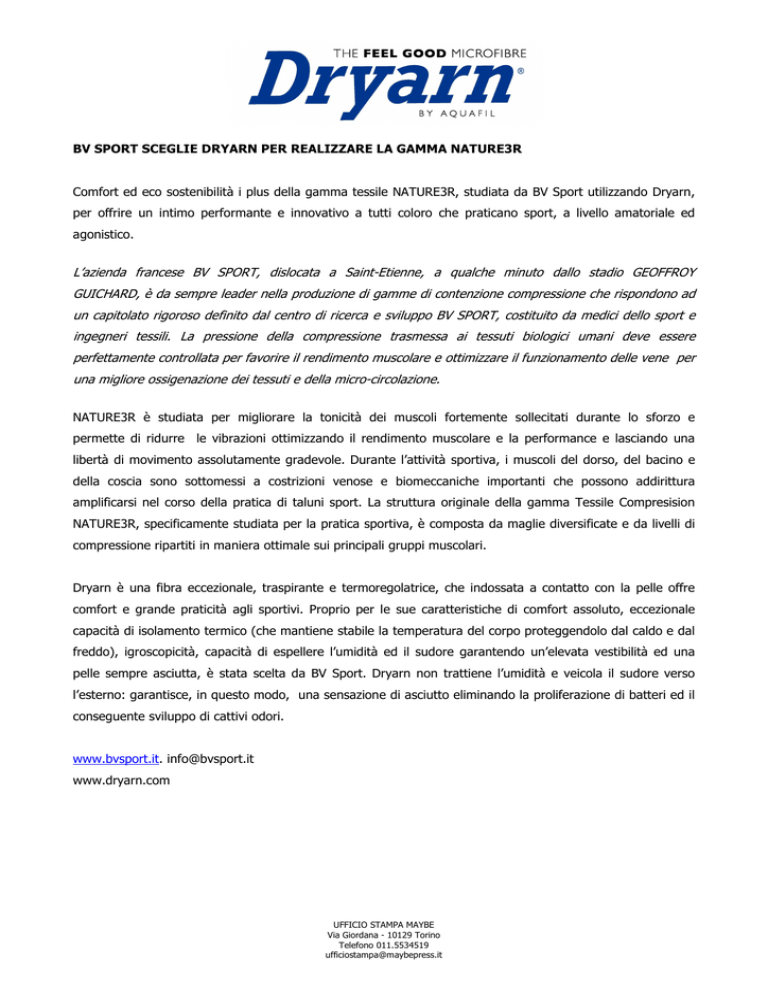 THE FEEL GOOD MICROFIBRE
Dryarn®
BY AQUAFIL

BV SPORT SCEGLIE DRYARN PER REALIZZARE LA GAMMA NATURE3R

Comfort ed eco sostenibilità i plus della gamma tessile NATURE3R, studiata da BV Sport utilizzando Dryarn, per offrire un intimo performante e innovativo a tutti coloro che praticano sport, a livello amatoriale ed agonistico.

L'azienda francese BV SPORT, dislocata a Saint-Etienne, a qualche minuto dallo stadio GEOFFROY GUICHARD, è da sempre leader nella produzione di gamme di contenzione compressione che rispondono ad un capitolato rigoroso definito dal centro di ricerca e sviluppo BV SPORT, costituito da medici dello sport e ingegneri tessili. La pressione della compressione trasmessa ai tessuti biologici umani deve essere perfettamente controllata per favorire il rendimento muscolare e ottimizzare il funzionamento delle vene per una migliore ossigenazione dei tessuti e della micro-circolazione.

NATURE3R è studiata per migliorare la tonicità dei muscoli fortemente sollecitati durante lo sforzo e permette di ridurre le vibrazioni ottimizzando il rendimento muscolare e la performance e lasciando una libertà di movimento assolutamente gradevole. Durante l'attività sportiva, i muscoli del dorso, del bacino e della coscia sono sottomessi a costrizioni venose e biomeccaniche importanti che possono addirittura amplificarsi nel corso della pratica di taluni sport. La struttura originale della gamma Tessile Compresision NATURE3R, specificamente studiata per la pratica sportiva, è composta da maglie diversificate e da livelli di compressione ripartiti in maniera ottimale sui principali gruppi muscolari.

Dryarn è una fibra eccezionale, traspirante e termoregolatrice, che indossata a contatto con la pelle offre comfort e grande praticità agli sportivi. Proprio per le sue caratteristiche di comfort assoluto, eccezionale capacità di isolamento termico (che mantiene stabile la temperatura del corpo proteggendolo dal caldo e dal freddo), igroscopicità, capacità di espellere l'umidità ed il sudore garantendo un'elevata vestibilità ed una pelle sempre asciutta, è stata scelta da BV Sport. Dryarn non trattiene l'umidità e veicola il sudore verso l'esterno: garantisce, in questo modo, una sensazione di asciutto eliminando la proliferazione di batteri ed il conseguente sviluppo di cattivi odori.

www.bvsport.it. info@bvsport.it
www.dryarn.com

UFFICIO STAMPA MAYBE
Via Giordana - 10129 Torino
Telefono 011.5534519
ufficiostampa@maybepress.it